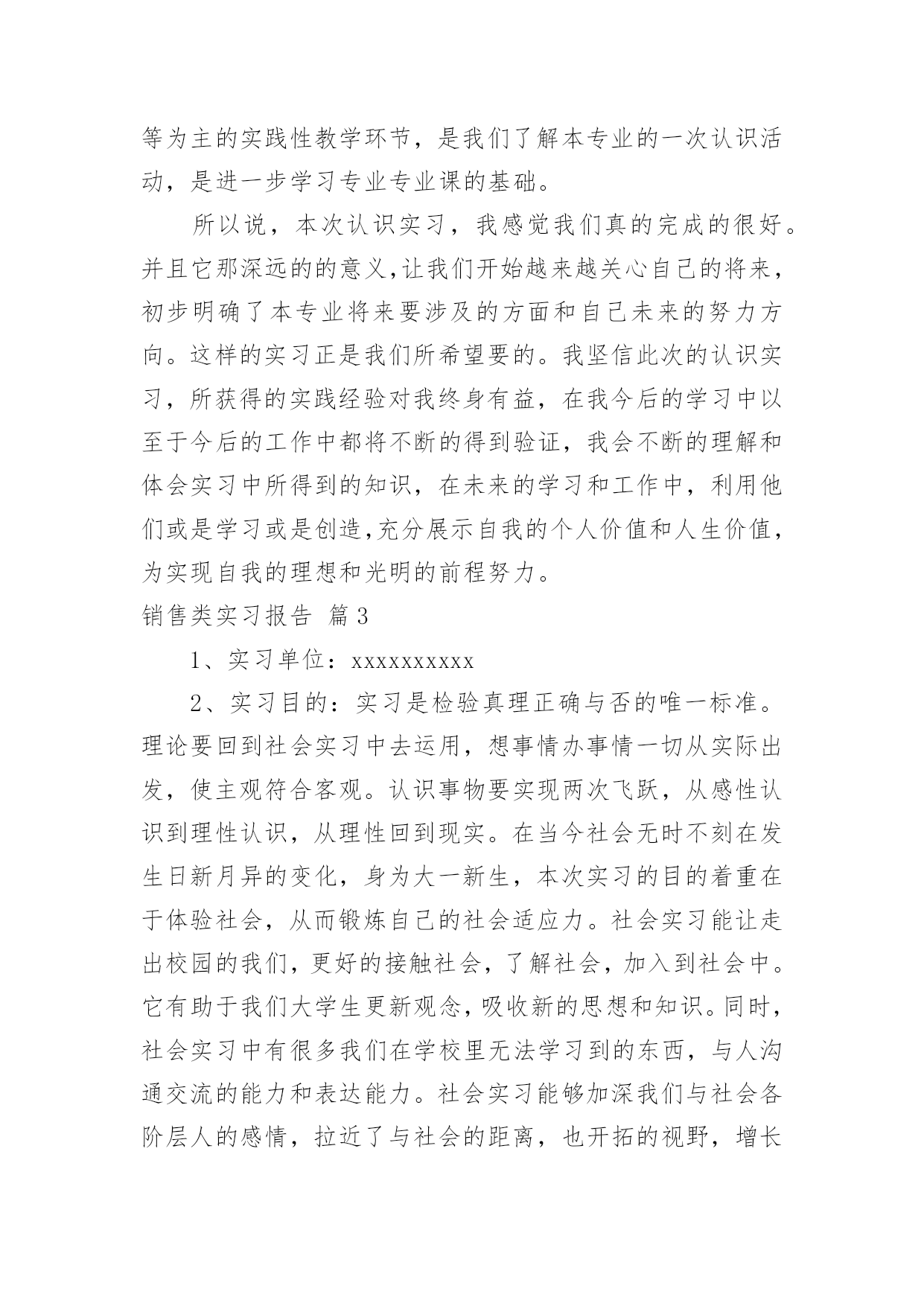 等为主的实践性教学环节，是我们了解本专业的一次认识活动，是进一步学习专业专业课的基础。

所以说，本次认识实习，我感觉我们真的完成的很好。并且它那深远的的意义,让我们开始越来越关心自己的将来，初步明确了本专业将来要涉及的方面和自己未来的努力方向。这样的实习正是我们所希望要的。我坚信此次的认识实习，所获得的实践经验对我终身有益，在我今后的学习中以至于今后的工作中都将不断的得到验证，我会不断的理解和体会实习中所得到的知识，在未来的学习和工作中，利用他们或是学习或是创造,充分展示自我的个人价值和人生价值，为实现自我的理想和光明的前程努力。

销售类实习报告 篇3

1、实习单位：xxxxxxxxxx

2、实习目的：实习是检验真理正确与否的唯一标准。理论要回到社会实习中去运用，想事情办事情一切从实际出发，使主观符合客观。认识事物要实现两次飞跃，从感性认识到理性认识，从理性回到现实。在当今社会无时不刻在发生日新月异的变化，身为大一新生，本次实习的目的着重在于体验社会，从而锻炼自己的社会适应力。社会实习能让走出校园的我们，更好的接触社会，了解社会，加入到社会中。它有助于我们大学生更新观念，吸收新的思想和知识。同时，社会实习中有很多我们在学校里无法学习到的东西，与人沟通交流的能力和表达能力。社会实习能够加深我们与社会各阶层人的感情，拉近了与社会的距离，也开拓的视野，增长